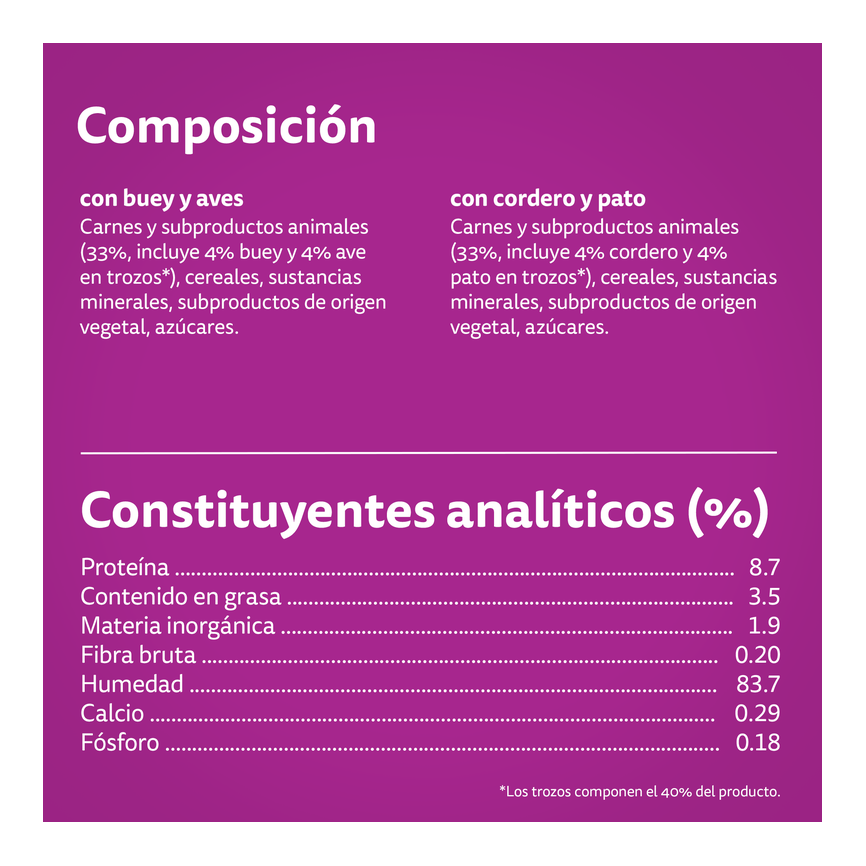 Composición

con buey y aves
Carnes y subproductos animales (33%, incluye 4% buey y 4% ave en trozos*), cereales, sustancias minerales, subproductos de origen vegetal, azúcares.

con cordero y pato
Carnes y subproductos animales (33%, incluye 4% cordero y 4% pato en trozos*), cereales, sustancias minerales, subproductos de origen vegetal, azúcares.

Constituyentes analíticos (%)

| | |
|---|---|
| Proteína | 8.7 |
| Contenido en grasa | 3.5 |
| Materia inorgánica | 1.9 |
| Fibra bruta | 0.20 |
| Humedad | 83.7 |
| Calcio | 0.29 |
| Fósforo | 0.18 |

*Los trozos componen el 40% del producto.